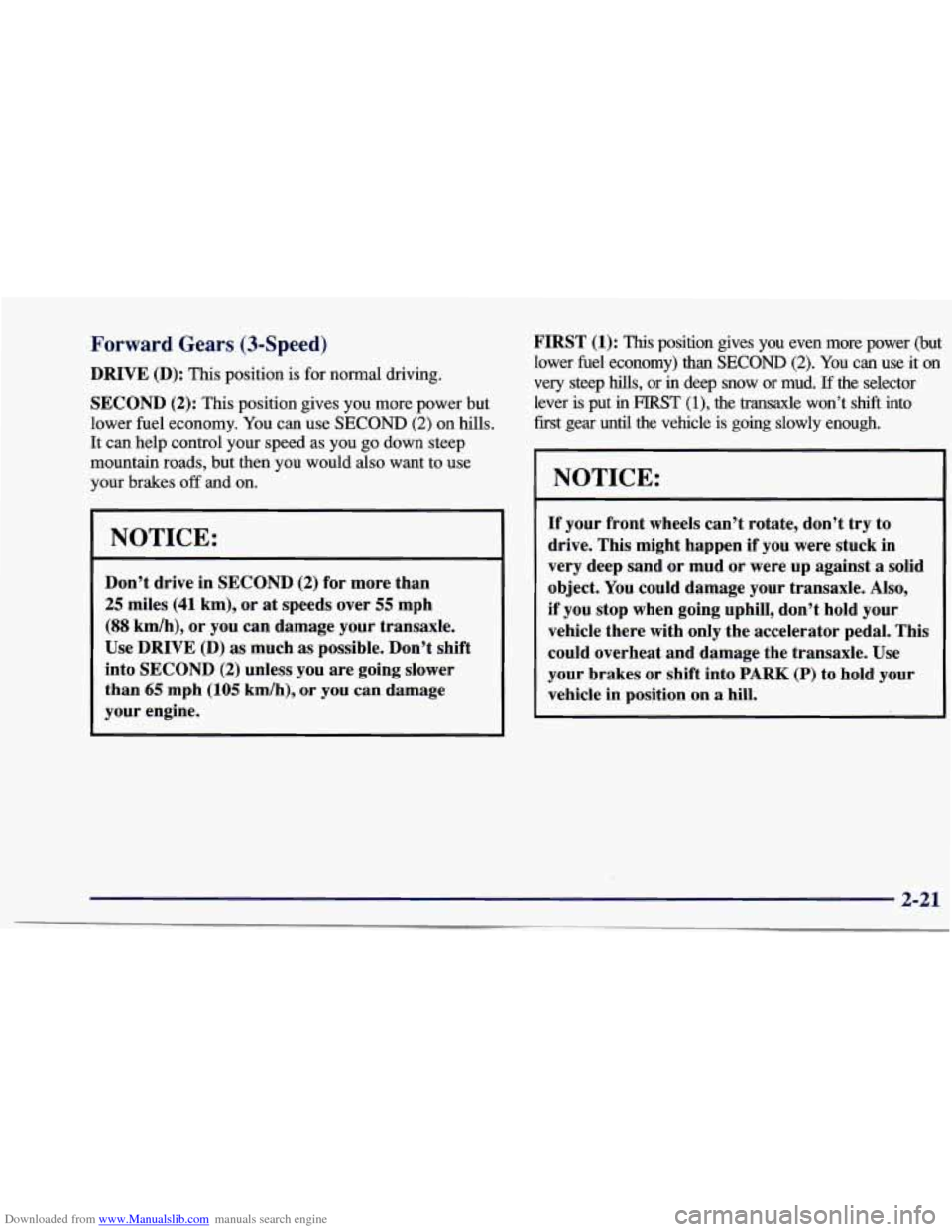 Forward Gears (3-Speed)

DRIVE (D): This position is for normal driving.

SECOND (2): This position gives you more power but lower fuel economy. You can use SECOND (2) on hills. It can help control your speed as you go down steep mountain roads, but then you would also want to use your brakes off and on.

NOTICE:

Don't drive in SECOND (2) for more than 25 miles (41 km), or at speeds over 55 mph (88 km/h), or you can damage your transaxle. Use DRIVE (D) as much as possible. Don't shift into SECOND (2) unless you are going slower than 65 mph (105 km/h), or you can damage your engine.

FIRST (1): This position gives you even more power (but lower fuel economy) than SECOND (2). You can use it on very steep hills, or in deep snow or mud. If the selector lever is put in FIRST (1), the transaxle won't shift into first gear until the vehicle is going slowly enough.

NOTICE:

If your front wheels can't rotate, don't try to drive. This might happen if you were stuck in very deep sand or mud or were up against a solid object. You could damage your transaxle. Also, if you stop when going uphill, don't hold your vehicle there with only the accelerator pedal. This could overheat and damage the transaxle. Use your brakes or shift into PARK (P) to hold your vehicle in position on a hill.

2-21

Downloaded from www.Manualslib.com manuals search engine

carmanualsonline.info